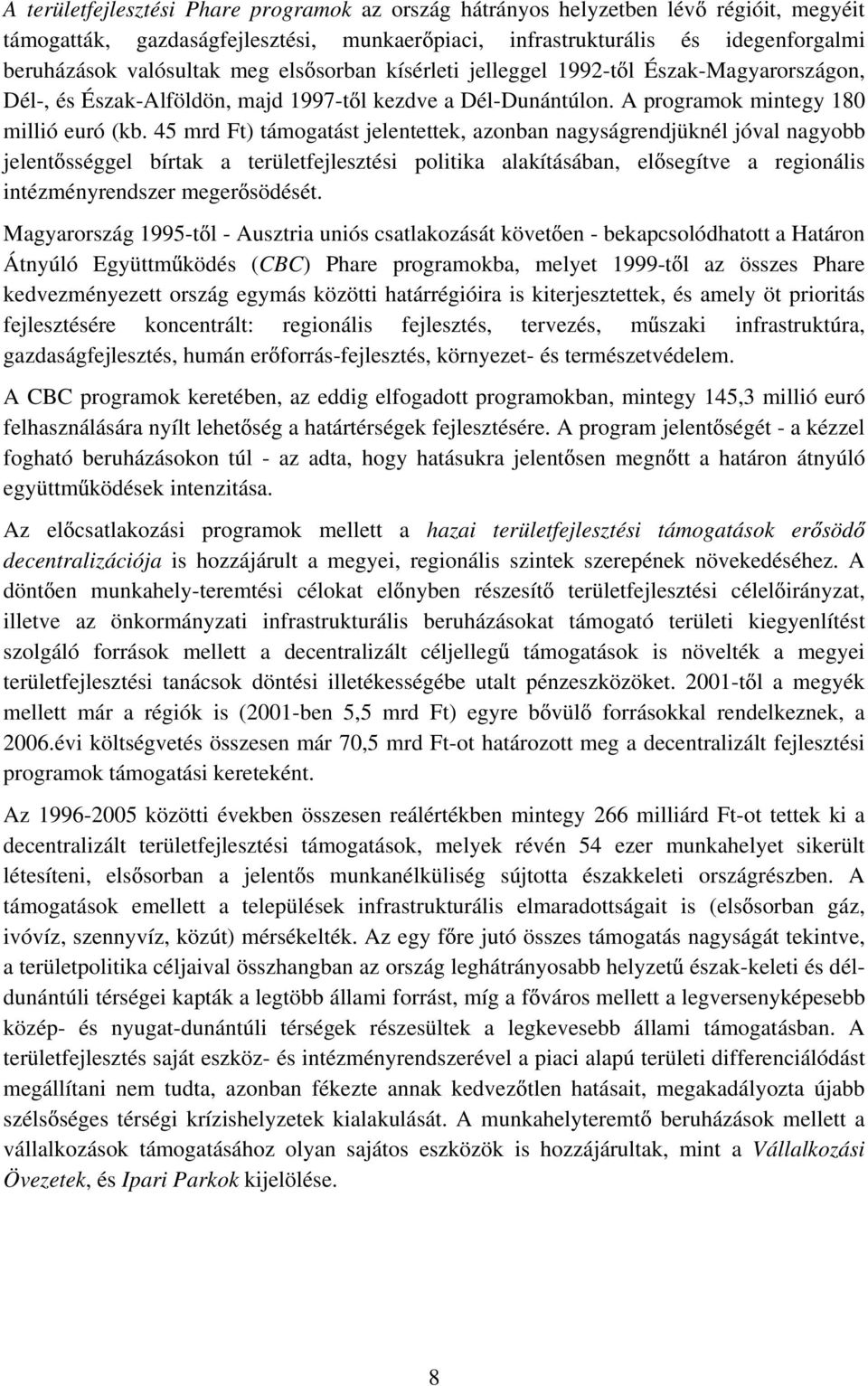 A területfejlesztési Phare programok az ország hátrányos helyzetben lévő régióit, megyéit támogatták, gazdaságfejlesztési, munkaerőpiaci, infrastrukturális és idegenforgalmi beruházások valósultak meg elsősorban kísérleti jelleggel 1992-től Észak-Magyarországon, Dél-, és Észak-Alföldön, majd 1997-től kezdve a Dél-Dunántúlon. A programok mintegy 180 millió euró (kb. 45 mrd Ft) támogatást jelentettek, azonban nagyságrendjüknél jóval nagyobb jelentősséggel bírtak a területfejlesztési politika alakításában, elősegítve a regionális intézményrendszer megerősödését.

Magyarország 1995-től - Ausztria uniós csatlakozását követően - bekapcsolódhatott a Határon Átnyúló Együttműködés (CBC) Phare programokba, melyet 1999-től az összes Phare kedvezményezett ország egymás közötti határrégióira is kiterjesztettek, és amely öt prioritás fejlesztésére koncentrált: regionális fejlesztés, tervezés, műszaki infrastruktúra, gazdaságfejlesztés, humán erőforrás-fejlesztés, környezet- és természetvédelem.

A CBC programok keretében, az eddig elfogadott programokban, mintegy 145,3 millió euró felhasználására nyílt lehetőség a határtérségek fejlesztésére. A program jelentőségét - a kézzel fogható beruházásokon túl - az adta, hogy hatásukra jelentősen megnőtt a határon átnyúló együttműködések intenzitása.

Az előcsatlakozási programok mellett a hazai területfejlesztési támogatások erősödő decentralizációja is hozzájárult a megyei, regionális szintek szerepének növekedéséhez. A döntően munkahely-teremtési célokat előnyben részesítő területfejlesztési célelőirányzat, illetve az önkormányzati infrastrukturális beruházásokat támogató területi kiegyenlítést szolgáló források mellett a decentralizált céljellegű támogatások is növelték a megyei területfejlesztési tanácsok döntési illetékességébe utalt pénzeszközöket. 2001-től a megyék mellett már a régiók is (2001-ben 5,5 mrd Ft) egyre bővülő forrásokkal rendelkeznek, a 2006.évi költségvetés összesen már 70,5 mrd Ft-ot határozott meg a decentralizált fejlesztési programok támogatási kereteként.

Az 1996-2005 közötti években összesen reálértékben mintegy 266 milliárd Ft-ot tettek ki a decentralizált területfejlesztési támogatások, melyek révén 54 ezer munkahelyet sikerült létesíteni, elsősorban a jelentős munkanélküliség sújtotta északkeleti országrészben. A támogatások emellett a települések infrastrukturális elmaradottságait is (elsősorban gáz, ivóvíz, szennyvíz, közút) mérsékelték. Az egy főre jutó összes támogatás nagyságát tekintve, a területpolitika céljaival összhangban az ország leghátrányosabb helyzetű észak-keleti és dél-dunántúli térségei kapták a legtöbb állami forrást, míg a főváros mellett a legversenyképesebb közép- és nyugat-dunántúli térségek részesültek a legkevesebb állami támogatásban. A területfejlesztés saját eszköz- és intézményrendszerével a piaci alapú területi differenciálódást megállítani nem tudta, azonban fékezte annak kedvezőtlen hatásait, megakadályozta újabb szélsőséges térségi krízishelyzetek kialakulását. A munkahelyteremtő beruházások mellett a vállalkozások támogatásához olyan sajátos eszközök is hozzájárultak, mint a Vállalkozási Övezetek, és Ipari Parkok kijelölése.

8